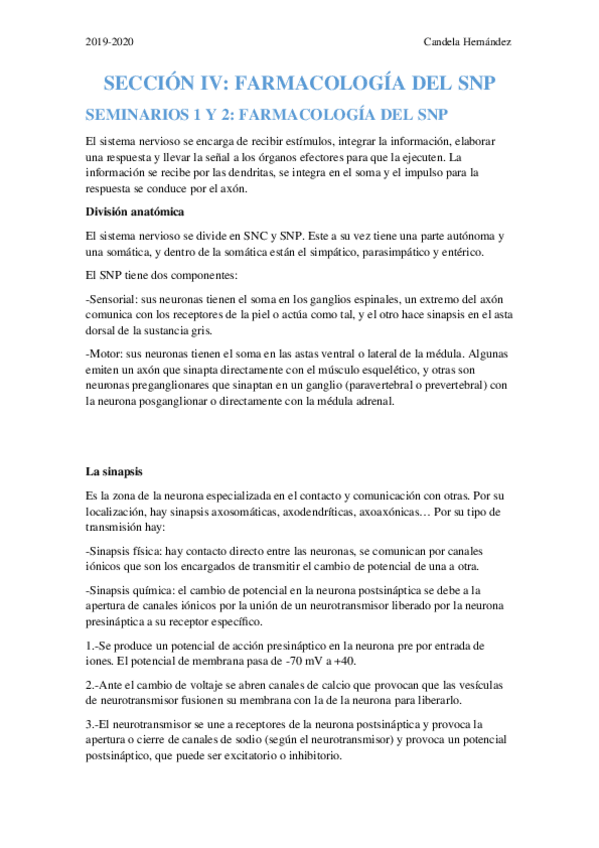 2019-2020

Candela Hernández

SECCIÓN IV: FARMACOLOGÍA DEL SNP

SEMINARIOS 1 Y 2: FARMACOLOGÍA DEL SNP

El sistema nervioso se encarga de recibir estímulos, integrar la información, elaborar una respuesta y llevar la señal a los órganos efectores para que la ejecuten. La información se recibe por las dendritas, se integra en el soma y el impulso para la respuesta se conduce por el axón.

División anatómica

El sistema nervioso se divide en SNC y SNP. Este a su vez tiene una parte autónoma y una somática, y dentro de la somática están el simpático, parasimpático y entérico.

El SNP tiene dos componentes:

-Sensorial: sus neuronas tienen el soma en los ganglios espinales, un extremo del axón comunica con los receptores de la piel o actúa como tal, y el otro hace sinapsis en el asta dorsal de la sustancia gris.

-Motor: sus neuronas tienen el soma en las astas ventral o lateral de la médula. Algunas emiten un axón que sinapta directamente con el músculo esquelético, y otras son neuronas preganglionares que sinaptan en un ganglio (paravertebral o prevertebral) con la neurona posganglionar o directamente con la médula adrenal.

La sinapsis

Es la zona de la neurona especializada en el contacto y comunicación con otras. Por su localización, hay sinapsis axosomáticas, axodendríticas, axoaxónicas… Por su tipo de transmisión hay:

-Sinapsis física: hay contacto directo entre las neuronas, se comunican por canales iónicos que son los encargados de transmitir el cambio de potencial de una a otra.

-Sinapsis química: el cambio de potencial en la neurona postsináptica se debe a la apertura de canales iónicos por la unión de un neurotransmisor liberado por la neurona presináptica a su receptor específico.

1.-Se produce un potencial de acción presináptico en la neurona pre por entrada de iones. El potencial de membrana pasa de -70 mV a +40.

2.-Ante el cambio de voltaje se abren canales de calcio que provocan que las vesículas de neurotransmisor fusionen su membrana con la de la neurona para liberarlo.

3.-El neurotransmisor se une a receptores de la neurona postsináptica y provoca la apertura o cierre de canales de sodio (según el neurotransmisor) y provoca un potencial postsináptico, que puede ser excitatorio o inhibitorio.